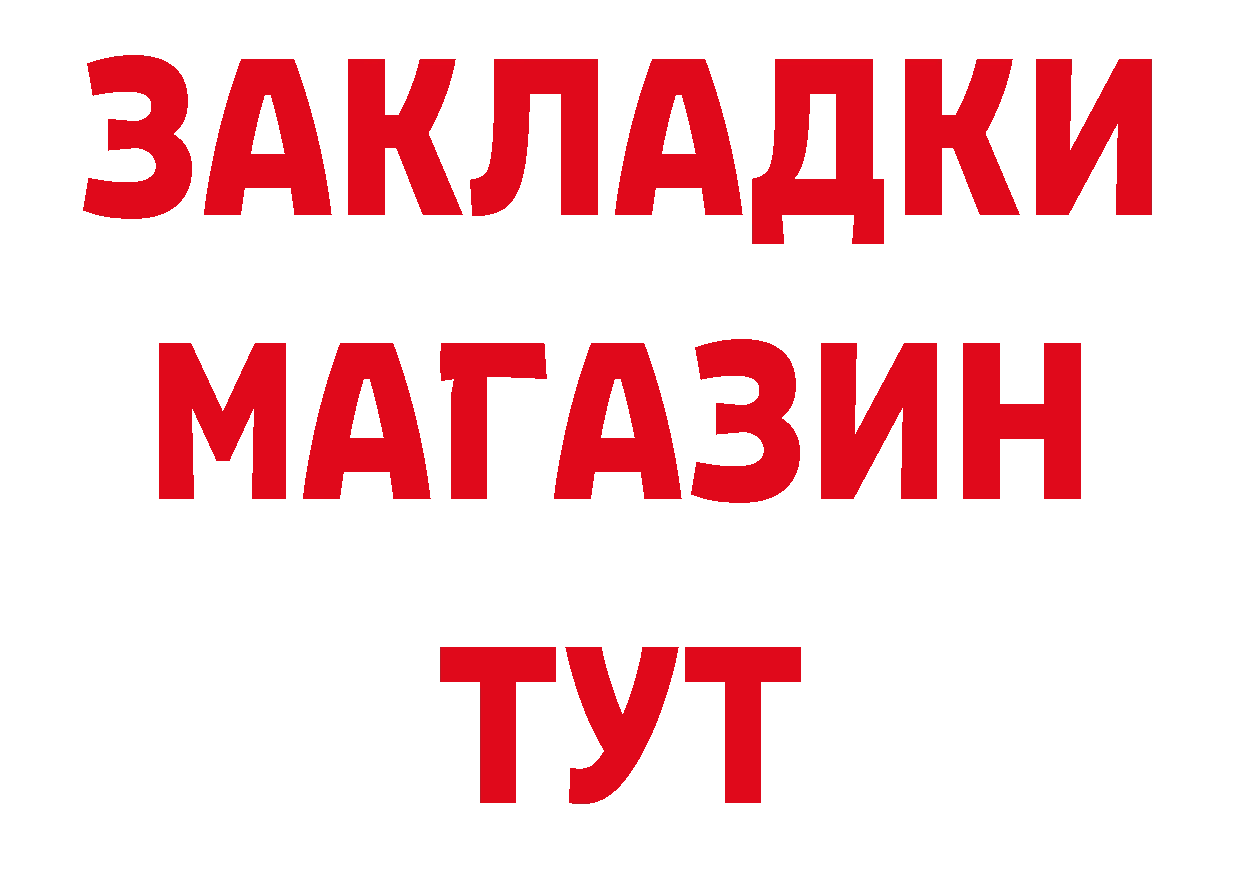 ЗАКЛАДКИ
МАГАЗИН
ТУТ